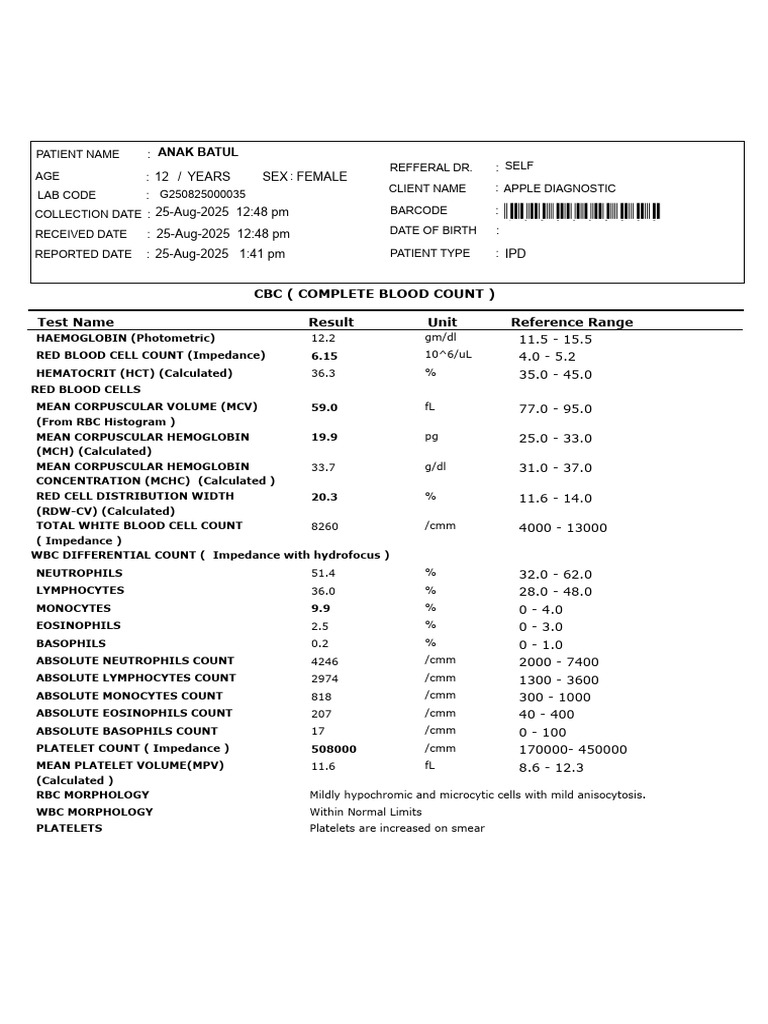 PATIENT NAME : ANAK BATUL
AGE : 12 / YEARS SEX : FEMALE
LAB CODE : G250825000035
COLLECTION DATE : 25-Aug-2025 12:48 pm
RECEIVED DATE : 25-Aug-2025 12:48 pm
REPORTED DATE : 25-Aug-2025 1:41 pm

REFFERAL DR. : SELF
CLIENT NAME : APPLE DIAGNOSTIC
BARCODE :
DATE OF BIRTH :
PATIENT TYPE : IPD

CBC ( COMPLETE BLOOD COUNT )

| Test Name | Result | Unit | Reference Range |
|---|---|---|---|
| HAEMOGLOBIN (Photometric) | 12.2 | gm/dl | 11.5 - 15.5 |
| RED BLOOD CELL COUNT (Impedance) | 6.15 | 10^6/uL | 4.0 - 5.2 |
| HEMATOCRIT (HCT) (Calculated) | 36.3 | % | 35.0 - 45.0 |
| RED BLOOD CELLS | | | |
| MEAN CORPUSCULAR VOLUME (MCV) (From RBC Histogram ) | 59.0 | fL | 77.0 - 95.0 |
| MEAN CORPUSCULAR HEMOGLOBIN (MCH) (Calculated) | 19.9 | pg | 25.0 - 33.0 |
| MEAN CORPUSCULAR HEMOGLOBIN CONCENTRATION (MCHC) (Calculated ) | 33.7 | g/dl | 31.0 - 37.0 |
| RED CELL DISTRIBUTION WIDTH (RDW-CV) (Calculated) | 20.3 | % | 11.6 - 14.0 |
| TOTAL WHITE BLOOD CELL COUNT ( Impedance ) | 8260 | /cmm | 4000 - 13000 |
| WBC DIFFERENTIAL COUNT ( Impedance with hydrofocus ) | | | |
| NEUTROPHILS | 51.4 | % | 32.0 - 62.0 |
| LYMPHOCYTES | 36.0 | % | 28.0 - 48.0 |
| MONOCYTES | 9.9 | % | 0 - 4.0 |
| EOSINOPHILS | 2.5 | % | 0 - 3.0 |
| BASOPHILS | 0.2 | % | 0 - 1.0 |
| ABSOLUTE NEUTROPHILS COUNT | 4246 | /cmm | 2000 - 7400 |
| ABSOLUTE LYMPHOCYTES COUNT | 2974 | /cmm | 1300 - 3600 |
| ABSOLUTE MONOCYTES COUNT | 818 | /cmm | 300 - 1000 |
| ABSOLUTE EOSINOPHILS COUNT | 207 | /cmm | 40 - 400 |
| ABSOLUTE BASOPHILS COUNT | 17 | /cmm | 0 - 100 |
| PLATELET COUNT ( Impedance ) | 508000 | /cmm | 170000- 450000 |
| MEAN PLATELET VOLUME(MPV) (Calculated ) | 11.6 | fL | 8.6 - 12.3 |
| RBC MORPHOLOGY | Mildly hypochromic and microcytic cells with mild anisocytosis. | | |
| WBC MORPHOLOGY | Within Normal Limits | | |
| PLATELETS | Platelets are increased on smear | | |